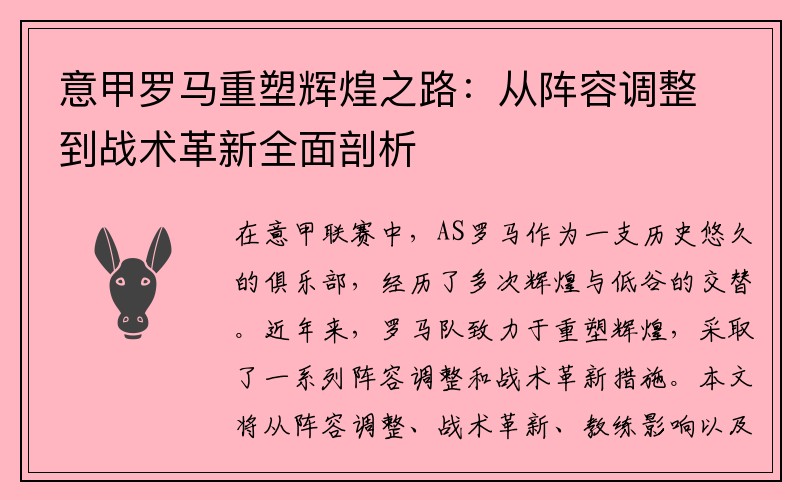 意甲罗马重塑辉煌之路：从阵容调整到战术革新全面剖析

在意甲联赛中，AS罗马作为一支历史悠久的俱乐部，经历了多次辉煌与低谷的交替。近年来，罗马队致力于重塑辉煌，采取了一系列阵容调整和战术革新措施。本文将从阵容调整、战术革新、教练影响以及